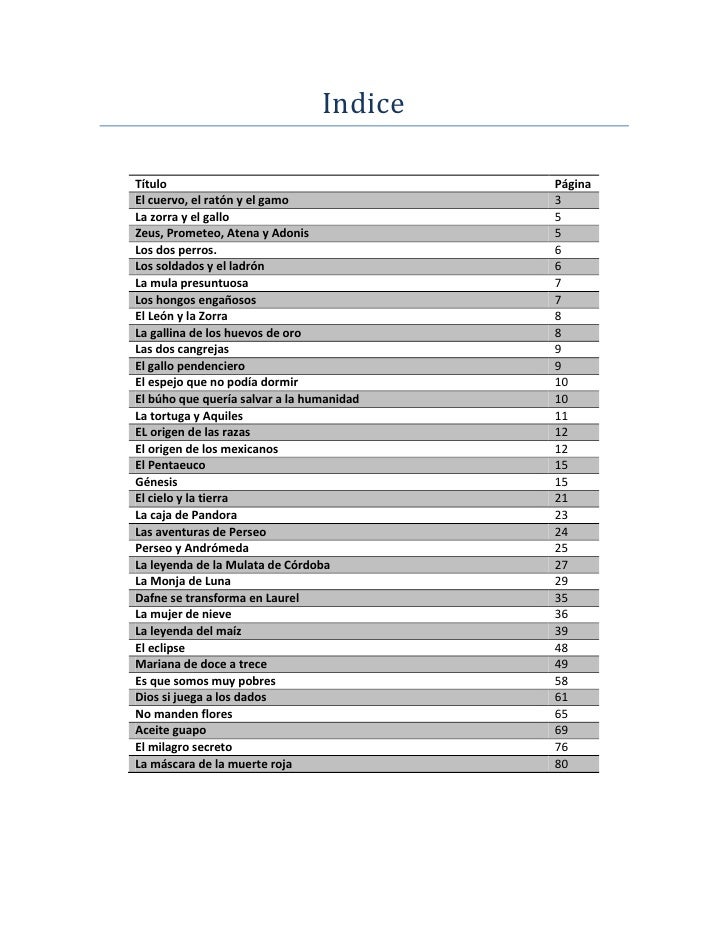 Indice

| Título | Página |
|---|---|
| El cuervo, el ratón y el gamo | 3 |
| La zorra y el gallo | 5 |
| Zeus, Prometeo, Atena y Adonis | 5 |
| Los dos perros. | 6 |
| Los soldados y el ladrón | 6 |
| La mula presuntuosa | 7 |
| Los hongos engañosos | 7 |
| El León y la Zorra | 8 |
| La gallina de los huevos de oro | 8 |
| Las dos cangrejas | 9 |
| El gallo pendenciero | 9 |
| El espejo que no podía dormir | 10 |
| El búho que quería salvar a la humanidad | 10 |
| La tortuga y Aquiles | 11 |
| EL origen de las razas | 12 |
| El origen de los mexicanos | 12 |
| El Pentaeuco | 15 |
| Génesis | 15 |
| El cielo y la tierra | 21 |
| La caja de Pandora | 23 |
| Las aventuras de Perseo | 24 |
| Perseo y Andrómeda | 25 |
| La leyenda de la Mulata de Córdoba | 27 |
| La Monja de Luna | 29 |
| Dafne se transforma en Laurel | 35 |
| La mujer de nieve | 36 |
| La leyenda del maíz | 39 |
| El eclipse | 48 |
| Mariana de doce a trece | 49 |
| Es que somos muy pobres | 58 |
| Dios si juega a los dados | 61 |
| No manden flores | 65 |
| Aceite guapo | 69 |
| El milagro secreto | 76 |
| La máscara de la muerte roja | 80 |